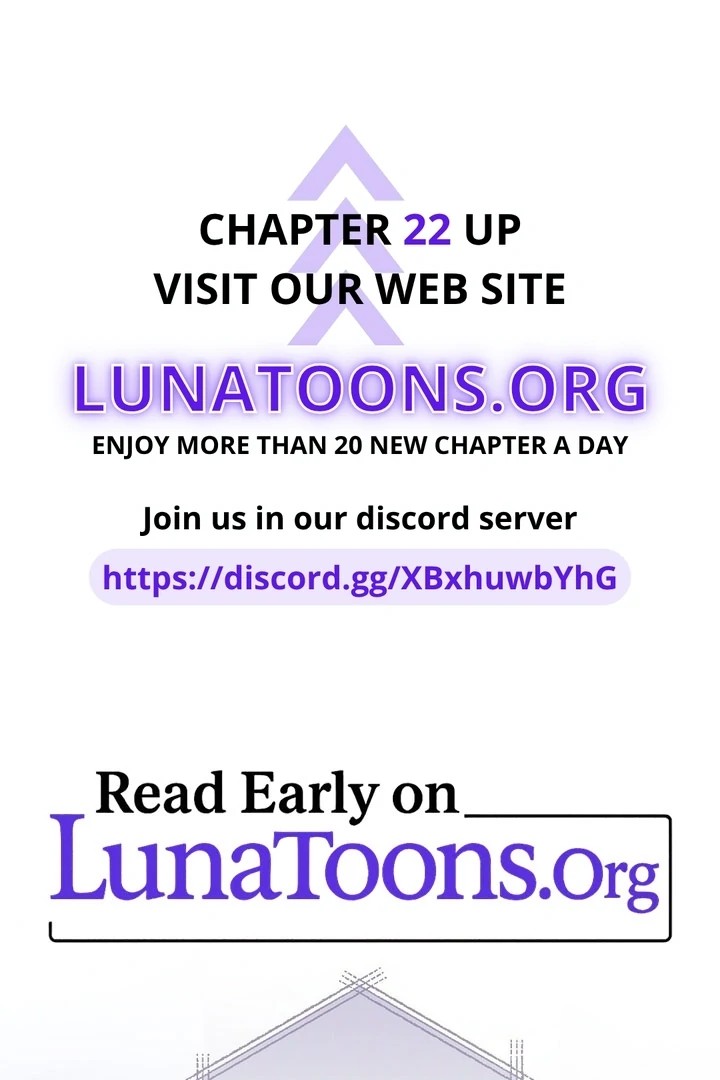 CHAPTER 22 UP
VISIT OUR WEB SITE

LUNATOONS.ORG

ENJOY MORE THAN 20 NEW CHAPTER A DAY

Join us in our discord server

https://discord.gg/XBxhuwbYhG

Read Early on

LunaToons.Org